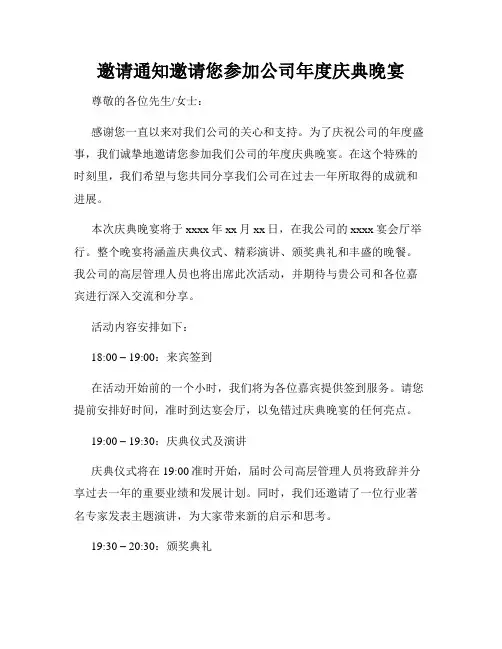 邀请通知邀请您参加公司年度庆典晚宴

尊敬的各位先生/女士：

感谢您一直以来对我们公司的关心和支持。为了庆祝公司的年度盛事，我们诚挚地邀请您参加我们公司的年度庆典晚宴。在这个特殊的时刻里，我们希望与您共同分享我们公司在过去一年所取得的成就和进展。

本次庆典晚宴将于 xxxx 年 xx 月 xx 日，在我公司的 xxxx 宴会厅举行。整个晚宴将涵盖庆典仪式、精彩演讲、颁奖典礼和丰盛的晚餐。我公司的高层管理人员也将出席此次活动，并期待与贵公司和各位嘉宾进行深入交流和分享。

活动内容安排如下：

18:00 – 19:00：来宾签到

在活动开始前的一个小时，我们将为各位嘉宾提供签到服务。请您提前安排好时间，准时到达宴会厅，以免错过庆典晚宴的任何亮点。

19:00 – 19:30：庆典仪式及演讲

庆典仪式将在 19:00 准时开始，届时公司高层管理人员将致辞并分享过去一年的重要业绩和发展计划。同时，我们还邀请了一位行业著名专家发表主题演讲，为大家带来新的启示和思考。

19:30 – 20:30：颁奖典礼